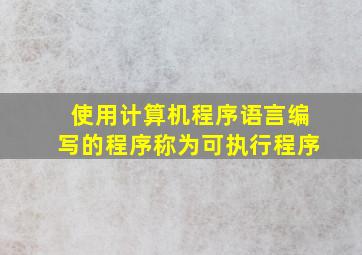 使用计算机程序语言编写的程序称为可执行程序